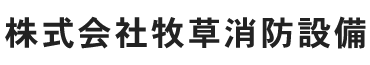 株式会社牧草消防設備